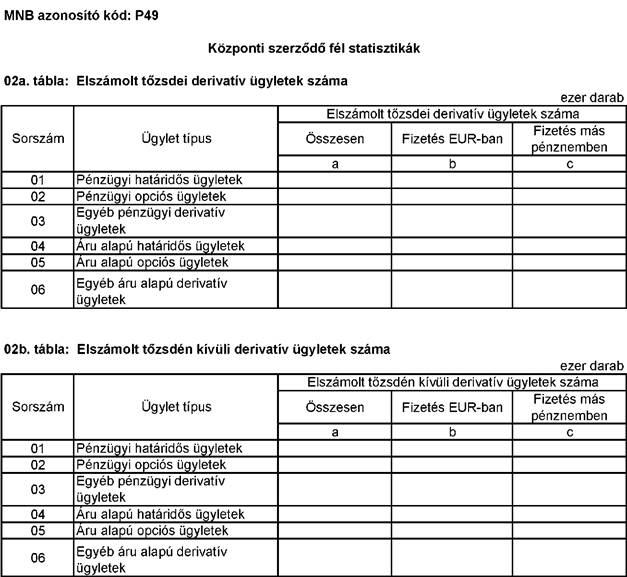 MNB azonosító kód: P49

Központi szerződő fél statisztikák

02a. tábla: Elszámolt tőzsdei derivatív ügyletek száma

ezer darab

| Sorszám | Ügylet típus | Elszámolt tőzsdei derivatív ügyletek száma | | |
|---|---|---|---|---|
| | | Összesen | Fizetés EUR-ban | Fizetés más pénznemben |
| | | a | b | c |
| 01 | Pénzügyi határidős ügyletek | | | |
| 02 | Pénzügyi opciós ügyletek | | | |
| 03 | Egyéb pénzügyi derivatív ügyletek | | | |
| 04 | Áru alapú határidős ügyletek | | | |
| 05 | Áru alapú opciós ügyletek | | | |
| 06 | Egyéb áru alapú derivatív ügyletek | | | |

02b. tábla: Elszámolt tőzsdén kívüli derivatív ügyletek száma

ezer darab

| Sorszám | Ügylet típus | Elszámolt tőzsdén kívüli derivatív ügyletek száma | | |
|---|---|---|---|---|
| | | Összesen | Fizetés EUR-ban | Fizetés más pénznemben |
| | | a | b | c |
| 01 | Pénzügyi határidős ügyletek | | | |
| 02 | Pénzügyi opciós ügyletek | | | |
| 03 | Egyéb pénzügyi derivatív ügyletek | | | |
| 04 | Áru alapú határidős ügyletek | | | |
| 05 | Áru alapú opciós ügyletek | | | |
| 06 | Egyéb áru alapú derivatív ügyletek | | | |